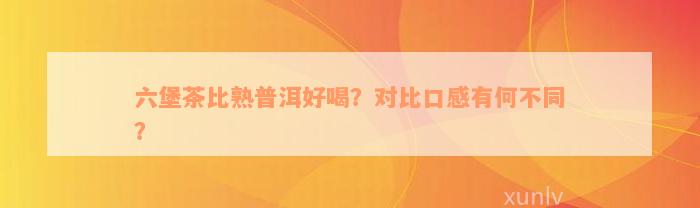 六堡茶比熟普洱好喝？对比口感有何不同？

xunlv